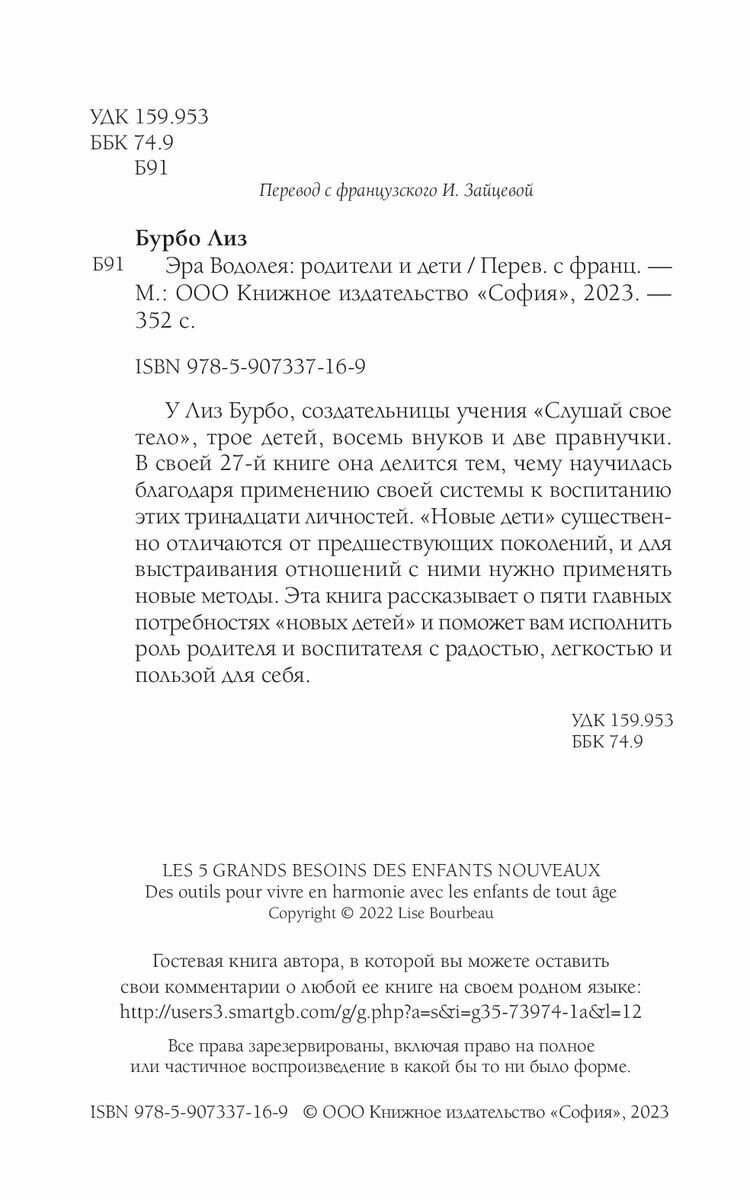 УДК 159.953
ББК 74.9
Б91

Перевод с французского И. Зайцевой

Бурбо Лиз
Б91 Эра Водолея: родители и дети / Перев. с франц. — М.: ООО Книжное издательство «София», 2023. — 352 с.

ISBN 978-5-907337-16-9

У Лиз Бурбо, создательницы учения «Слушай свое тело», трое детей, восемь внуков и две правнучки. В своей 27-й книге она делится тем, чему научилась благодаря применению своей системы к воспитанию этих тринадцати личностей. «Новые дети» существенно отличаются от предшествующих поколений, и для выстраивания отношений с ними нужно применять новые методы. Эта книга рассказывает о пяти главных потребностях «новых детей» и поможет вам исполнить роль родителя и воспитателя с радостью, легкостью и пользой для себя.

УДК 159.953
ББК 74.9

LES 5 GRANDS BESOINS DES ENFANTS NOUVEAUX
Des outils pour vivre en harmonie avec les enfants de tout âge
Copyright © 2022 Lise Bourbeau

Гостевая книга автора, в которой вы можете оставить свои комментарии о любой ее книге на своем родном языке:
http://users3.smartgb.com/g/g.php?a=s&i=g35-73974-1a&l=12

Все права зарезервированы, включая право на полное или частичное воспроизведение в какой бы то ни было форме.

ISBN 978-5-907337-16-9 © ООО Книжное издательство «София», 2023